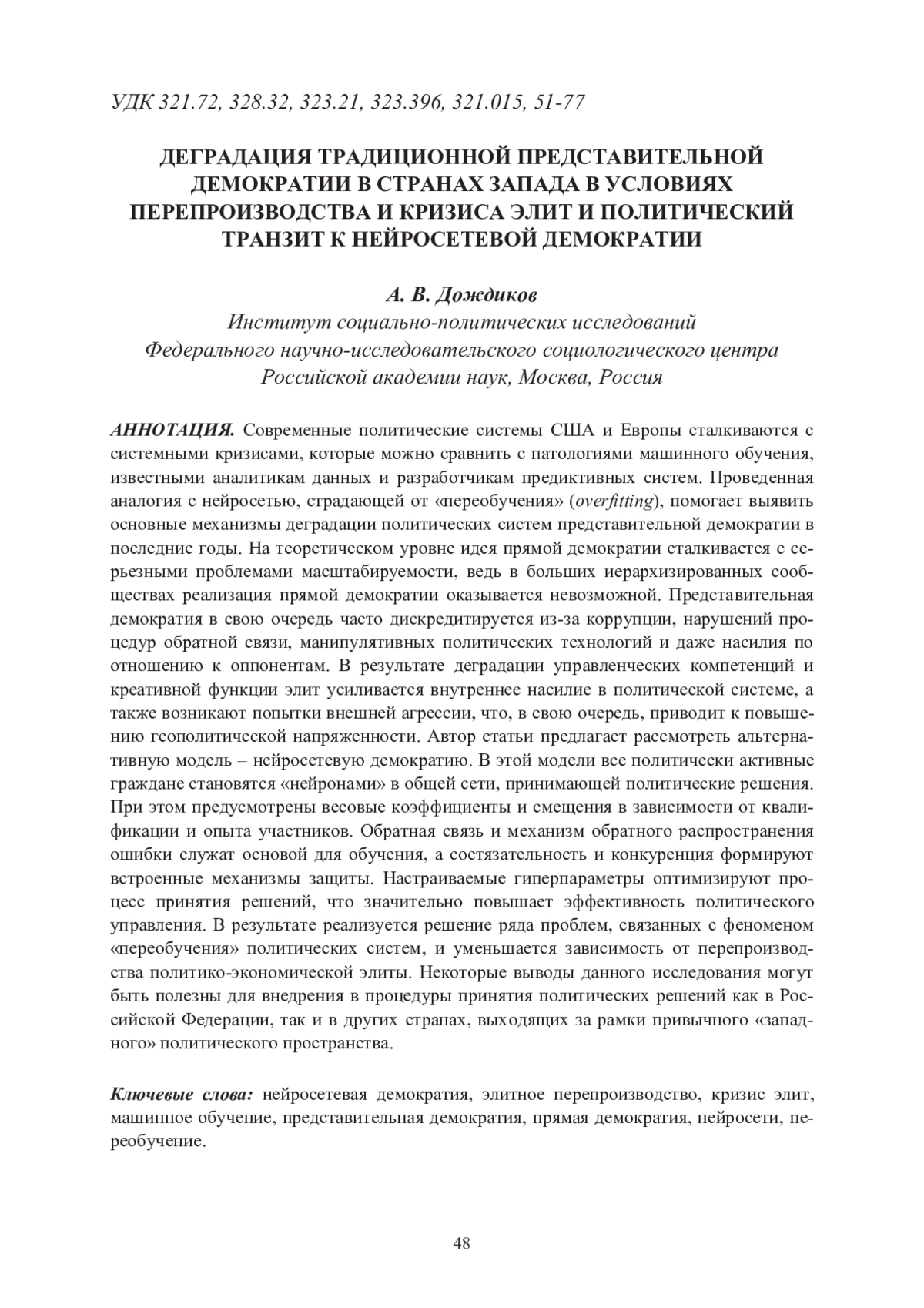 УДК 321.72, 328.32, 323.21, 323.396, 321.015, 51-77

ДЕГРАДАЦИЯ ТРАДИЦИОННОЙ ПРЕДСТАВИТЕЛЬНОЙ ДЕМОКРАТИИ В СТРАНАХ ЗАПАДА В УСЛОВИЯХ ПЕРЕПРОИЗВОДСТВА И КРИЗИСА ЭЛИТ И ПОЛИТИЧЕСКИЙ ТРАНЗИТ К НЕЙРОСЕТЕВОЙ ДЕМОКРАТИИ

А. В. Дождиков
Институт социально-политических исследований Федерального научно-исследовательского социологического центра Российской академии наук, Москва, Россия

АННОТАЦИЯ. Современные политические системы США и Европы сталкиваются с системными кризисами, которые можно сравнить с патологиями машинного обучения, известными аналитикам данных и разработчикам предиктивных систем. Проведенная аналогия с нейросетью, страдающей от «переобучения» (overfitting), помогает выявить основные механизмы деградации политических систем представительной демократии в последние годы. На теоретическом уровне идея прямой демократии сталкивается с серьезными проблемами масштабируемости, ведь в больших иерархизированных сообществах реализация прямой демократии оказывается невозможной. Представительная демократия в свою очередь часто дискредитируется из-за коррупции, нарушений процедур обратной связи, манипулятивных политических технологий и даже насилия по отношению к оппонентам. В результате деградации управленческих компетенций и креативной функции элит усиливается внутреннее насилие в политической системе, а также возникают попытки внешней агрессии, что, в свою очередь, приводит к повышению геополитической напряженности. Автор статьи предлагает рассмотреть альтернативную модель – нейросетевую демократию. В этой модели все политически активные граждане становятся «нейронами» в общей сети, принимающей политические решения. При этом предусмотрены весовые коэффициенты и смещения в зависимости от квалификации и опыта участников. Обратная связь и механизм обратного распространения ошибки служат основой для обучения, а состязательность и конкуренция формируют встроенные механизмы защиты. Настраиваемые гиперпараметры оптимизируют процесс принятия решений, что значительно повышает эффективность политического управления. В результате реализуется решение ряда проблем, связанных с феноменом «переобучения» политических систем, и уменьшается зависимость от перепроизводства политико-экономической элиты. Некоторые выводы данного исследования могут быть полезны для внедрения в процедуры принятия политических решений как в Российской Федерации, так и в других странах, выходящих за рамки привычного «западного» политического пространства.

Ключевые слова: нейросетевая демократия, элитное перепроизводство, кризис элит, машинное обучение, представительная демократия, прямая демократия, нейросети, переобучение.

48